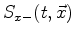 $S_{x-}(t, \vec{x})$